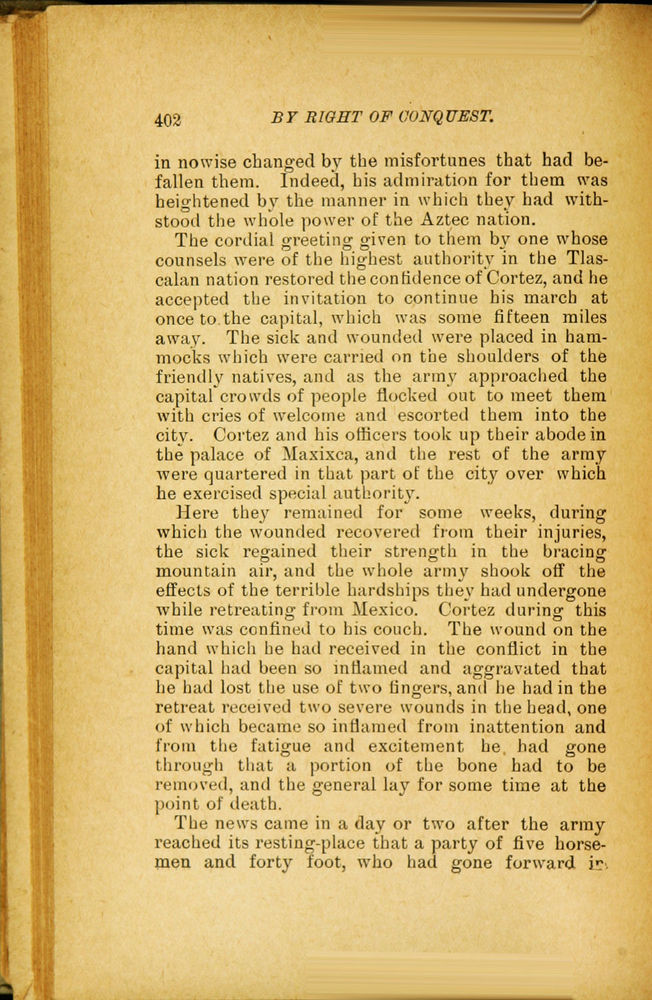 402 BY RIGHT OF CONQUEST.

in nowise changed by the misfortunes that had befallen them. Indeed, his admiration for them was heightened by the manner in which they had withstood the whole power of the Aztec nation.

The cordial greeting given to them by one whose counsels were of the highest authority in the Tlascalan nation restored the confidence of Cortez, and he accepted the invitation to continue his march at once to the capital, which was some fifteen miles away. The sick and wounded were placed in hammocks which were carried on the shoulders of the friendly natives, and as the army approached the capital crowds of people flocked out to meet them with cries of welcome and escorted them into the city. Cortez and his officers took up their abode in the palace of Maxixca, and the rest of the army were quartered in that part of the city over which he exercised special authority.

Here they remained for some weeks, during which the wounded recovered from their injuries, the sick regained their strength in the bracing mountain air, and the whole army shook off the effects of the terrible hardships they had undergone while retreating from Mexico. Cortez during this time was confined to his couch. The wound on the hand which he had received in the conflict in the capital had been so inflamed and aggravated that he had lost the use of two fingers, and he had in the retreat received two severe wounds in the head, one of which became so inflamed from inattention and from the fatigue and excitement he had gone through that a portion of the bone had to be removed, and the general lay for some time at the point of death.

The news came in a day or two after the army reached its resting-place that a party of five horsemen and forty foot, who had gone forward in